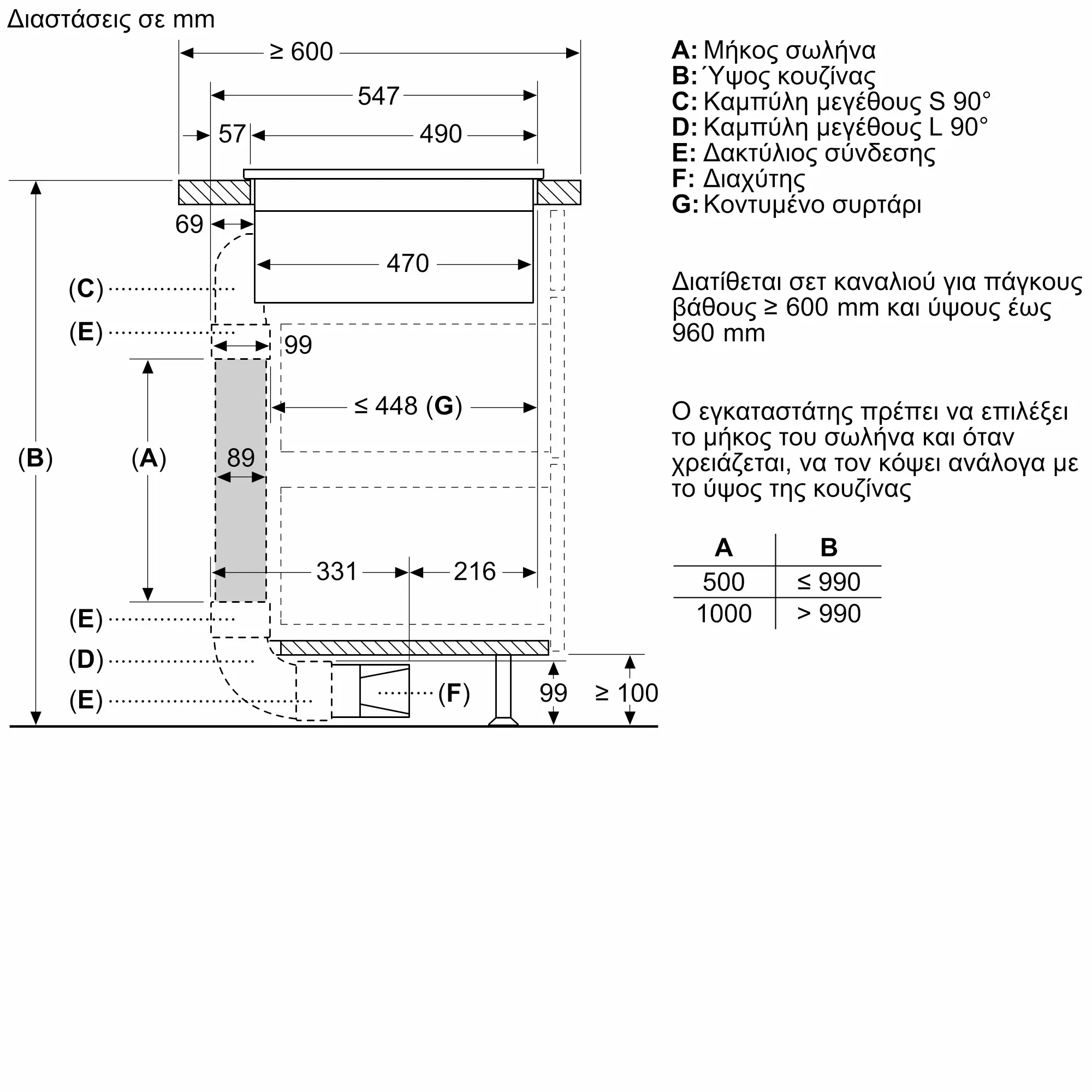 Διαστάσεις σε mm

≥ 600
547
57
490
69
470
(C)
(E)
99
≤ 448 (G)
(B)
(A)
89
331
216
(E)
(D)
(E)
(F)
99
≥ 100

A: Μήκος σωλήνα
B: Ύψος κουζίνας
C: Καμπύλη μεγέθους S 90°
D: Καμπύλη μεγέθους L 90°
E: Δακτύλιος σύνδεσης
F: Διαχύτης
G: Κοντυμένο συρτάρι

Διατίθεται σετ καναλιού για πάγκους βάθους ≥ 600 mm και ύψους έως 960 mm

Ο εγκαταστάτης πρέπει να επιλέξει το μήκος του σωλήνα και όταν χρειάζεται, να τον κόψει ανάλογα με το ύψος της κουζίνας

| A | B |
|---|---|
| 500 | ≤ 990 |
| 1000 | > 990 |